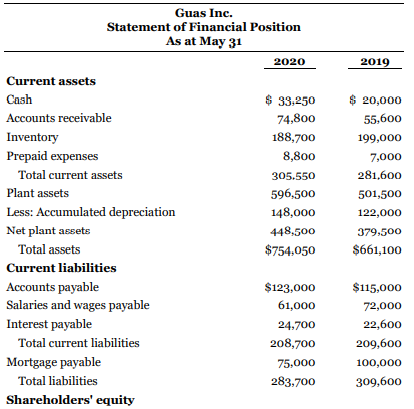 Guas Inc.
Statement of Financial Position
As at May 31

| | 2020 | 2019 |
|---|---|---|
| **Current assets** | | |
| Cash | \$ 33,250 | \$ 20,000 |
| Accounts receivable | 74,800 | 55,600 |
| Inventory | 188,700 | 199,000 |
| Prepaid expenses | 8,800 | 7,000 |
| Total current assets | 305,550 | 281,600 |
| Plant assets | 596,500 | 501,500 |
| Less: Accumulated depreciation | 148,000 | 122,000 |
| Net plant assets | 448,500 | 379,500 |
| Total assets | \$754,050 | \$661,100 |
| **Current liabilities** | | |
| Accounts payable | \$123,000 | \$115,000 |
| Salaries and wages payable | 61,000 | 72,000 |
| Interest payable | 24,700 | 22,600 |
| Total current liabilities | 208,700 | 209,600 |
| Mortgage payable | 75,000 | 100,000 |
| Total liabilities | 283,700 | 309,600 |
| **Shareholders' equity** | | |